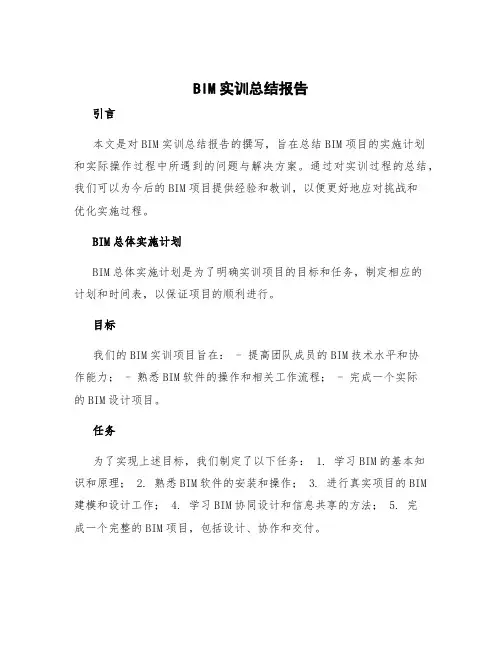 BIM 实训总结报告

引言

本文是对 BIM 实训总结报告的撰写，旨在总结 BIM 项目的实施计划和实际操作过程中所遇到的问题与解决方案。通过对实训过程的总结，我们可以为今后的 BIM 项目提供经验和教训，以便更好地应对挑战和优化实施过程。

BIM 总体实施计划

BIM 总体实施计划是为了明确实训项目的目标和任务，制定相应的计划和时间表，以保证项目的顺利进行。

目标

我们的 BIM 实训项目旨在： - 提高团队成员的 BIM 技术水平和协作能力； - 熟悉 BIM 软件的操作和相关工作流程； - 完成一个实际的 BIM 设计项目。

任务

为了实现上述目标，我们制定了以下任务： 1. 学习 BIM 的基本知识和原理； 2. 熟悉 BIM 软件的安装和操作； 3. 进行真实项目的 BIM 建模和设计工作； 4. 学习 BIM 协同设计和信息共享的方法； 5. 完成一个完整的 BIM 项目，包括设计、协作和交付。